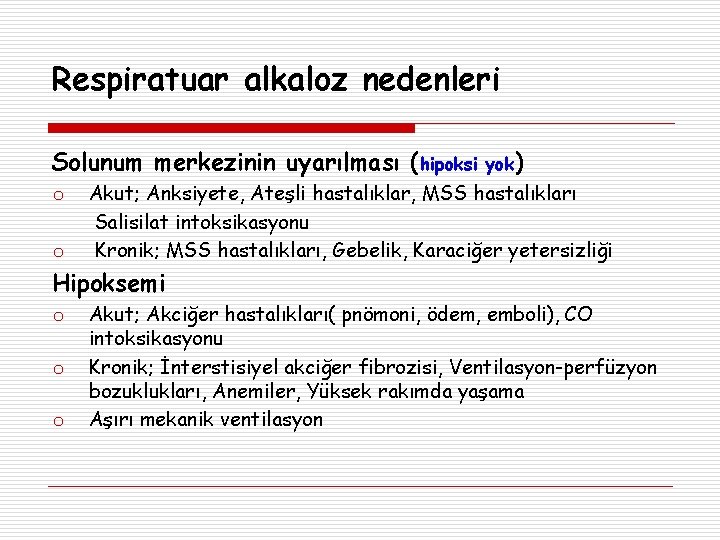 Respiratuar alkaloz nedenleri

Solunum merkezinin uyarılması (hipoksi yok)

o Akut; Anksiyete, Ateşli hastalıklar, MSS hastalıkları Salisilat intoksikasyonu

o Kronik; MSS hastalıkları, Gebelik, Karaciğer yetersizliği

Hipoksemi

o Akut; Akciğer hastalıkları( pnömoni, ödem, emboli), CO intoksikasyonu

o Kronik; İnterstisiyel akciğer fibrozisi, Ventilasyon-perfüzyon bozuklukları, Anemiler, Yüksek rakımda yaşama

o Aşırı mekanik ventilasyon